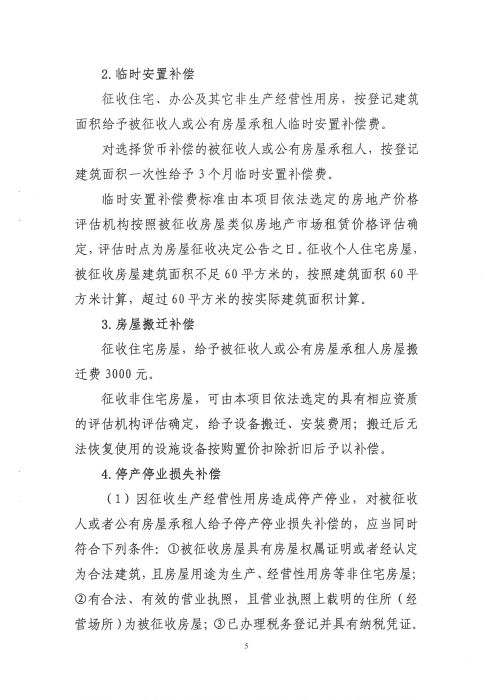 2. 临时安置补偿

征收住宅、办公及其它非生产经营性用房，按登记建筑面积给予被征收人或公有房屋承租人临时安置补偿费。

对选择货币补偿的被征收人或公有房屋承租人，按登记建筑面积一次性给予 3 个月临时安置补偿费。

临时安置补偿费标准由本项目依法选定的房地产价格评估机构按照被征收房屋类似房地产市场租赁价格评估确定，评估时点为房屋征收决定公告之日。征收个人住宅房屋，被征收房屋建筑面积不足 60 平方米的，按照建筑面积 60 平方米计算，超过 60 平方米的按实际建筑面积计算。

3. 房屋搬迁补偿

征收住宅房屋，给予被征收人或公有房屋承租人房屋搬迁费 3000 元。

征收非住宅房屋，可由本项目依法选定的具有相应资质的评估机构评估确定，给予设备搬迁、安装费用；搬迁后无法恢复使用的设施设备按购置价扣除折旧后予以补偿。

4. 停产停业损失补偿

（1）因征收生产经营性用房造成停产停业，对被征收人或者公有房屋承租人给予停产停业损失补偿的，应当同时符合下列条件：①被征收房屋具有房屋权属证明或者经认定为合法建筑，且房屋用途为生产、经营性用房等非住宅房屋；②有合法、有效的营业执照，且营业执照上载明的住所（经营场所）为被征收房屋；③已办理税务登记并具有纳税凭证。

5